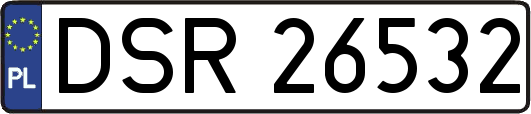 PL
DSR 26532